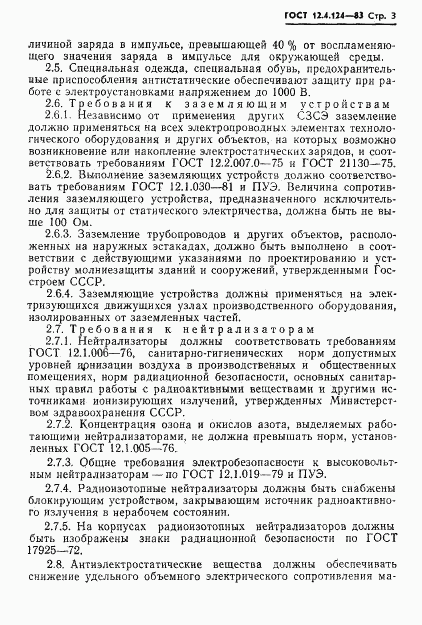 ГОСТ 12.4.124—83 Стр. 3

личиной заряда в импульсе, превышающей 40 % от воспламеняющего значения заряда в импульсе для окружающей среды.

2.5. Специальная одежда, специальная обувь, предохранительные приспособления антистатические обеспечивают защиту при работе с электроустановками напряжением до 1000 В.

2.6. Требования к заземляющим устройствам

2.6.1. Независимо от применения других СЗСЭ заземление должно применяться на всех электропроводных элементах технологического оборудования и других объектов, на которых возможно возникновение или накопление электростатических зарядов, и соответствовать требованиям ГОСТ 12.2.007.0—75 и ГОСТ 21130—75.

2.6.2. Выполнение заземляющих устройств должно соответствовать требованиям ГОСТ 12.1.030—81 и ПУЭ. Величина сопротивления заземляющего устройства, предназначенного исключительно для защиты от статического электричества, должна быть не выше 100 Ом.

2.6.3. Заземление трубопроводов и других объектов, расположенных на наружных эстакадах, должно быть выполнено в соответствии с действующими указаниями по проектированию и устройству молниезащиты зданий и сооружений, утвержденными Госстроем СССР.

2.6.4. Заземляющие устройства должны применяться на электризующихся движущихся узлах производственного оборудования, изолированных от заземленных частей.

2.7. Требования к нейтрализаторам

2.7.1. Нейтрализаторы должны соответствовать требованиям ГОСТ 12.1.006—76, санитарно-гигиенических норм допустимых уровней ионизации воздуха в производственных и общественных помещениях, норм радиационной безопасности, основных санитарных правил работы с радиоактивными веществами и другими источниками ионизирующих излучений, утвержденных Министерством здравоохранения СССР.

2.7.2. Концентрация озона и окислов азота, выделяемых работающими нейтрализаторами, не должна превышать норм, установленных ГОСТ 12.1.005—76.

2.7.3. Общие требования электробезопасности к высоковольтным нейтрализаторам — по ГОСТ 12.1.019—79 и ПУЭ.

2.7.4. Радиоизотопные нейтрализаторы должны быть снабжены блокирующим устройством, закрывающим источник радиоактивного излучения в нерабочем состоянии.

2.7.5. На корпусах радиоизотопных нейтрализаторов должны быть изображены знаки радиационной безопасности по ГОСТ 17925—72.

2.8. Антиэлектростатические вещества должны обеспечивать снижение удельного объемного электрического сопротивления ма-